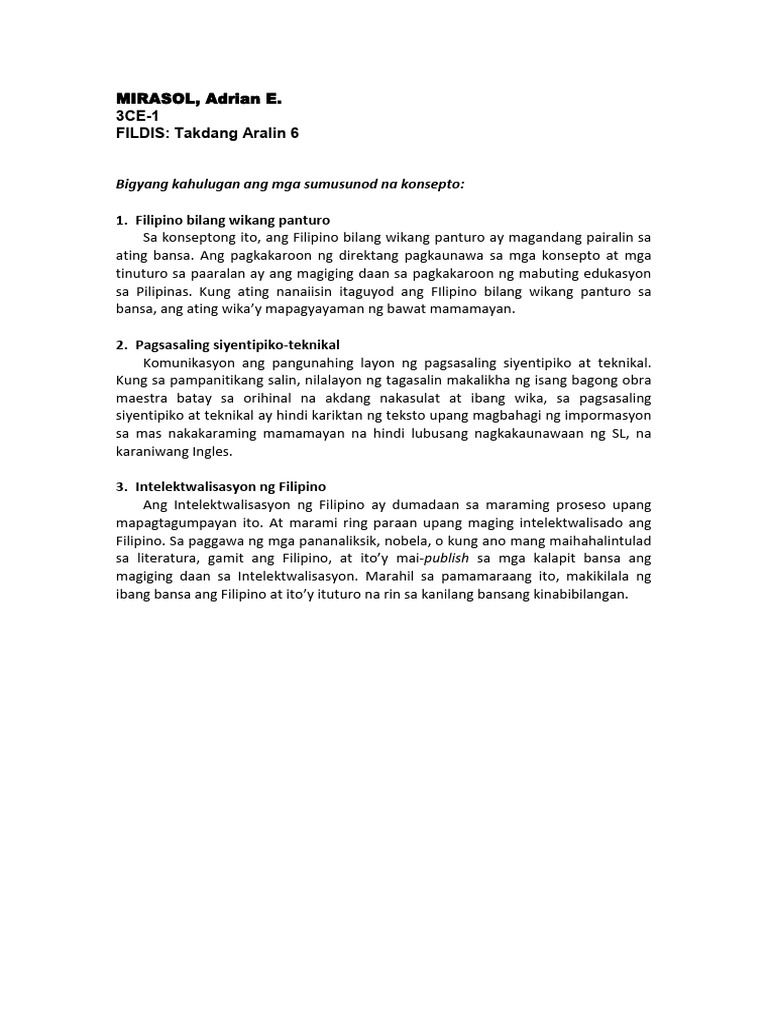 MIRASOL, Adrian E.
3CE-1
FILDIS: Takdang Aralin 6

Bigyang kahulugan ang mga sumusunod na konsepto:

1. Filipino bilang wikang panturo

Sa konseptong ito, ang Filipino bilang wikang panturo ay magandang pairalin sa ating bansa. Ang pagkakaroon ng direktang pagkaunawa sa mga konsepto at mga tinuturo sa paaralan ay ang magiging daan sa pagkakaroon ng mabuting edukasyon sa Pilipinas. Kung ating nanaiisin itaguyod ang FIlipino bilang wikang panturo sa bansa, ang ating wika'y mapagyayaman ng bawat mamamayan.

2. Pagsasaling siyentipiko-teknikal

Komunikasyon ang pangunahing layon ng pagsasaling siyentipiko at teknikal. Kung sa pampanitikang salin, nilalayon ng tagasalin makalikha ng isang bagong obra maestra batay sa orihinal na akdang nakasulat at ibang wika, sa pagsasaling siyentipiko at teknikal ay hindi kariktan ng teksto upang magbahagi ng impormasyon sa mas nakakaraming mamamayan na hindi lubusang nagkakaunawaan ng SL, na karaniwang Ingles.

3. Intelektwalisasyon ng Filipino

Ang Intelektwalisasyon ng Filipino ay dumadaan sa maraming proseso upang mapagtagumpayan ito. At marami ring paraan upang maging intelektwalisado ang Filipino. Sa paggawa ng mga pananaliksik, nobela, o kung ano mang maihahalintulad sa literatura, gamit ang Filipino, at ito'y mai-publish sa mga kalapit bansa ang magiging daan sa Intelektwalisasyon. Marahil sa pamamaraang ito, makikilala ng ibang bansa ang Filipino at ito'y ituturo na rin sa kanilang bansang kinabibilangan.